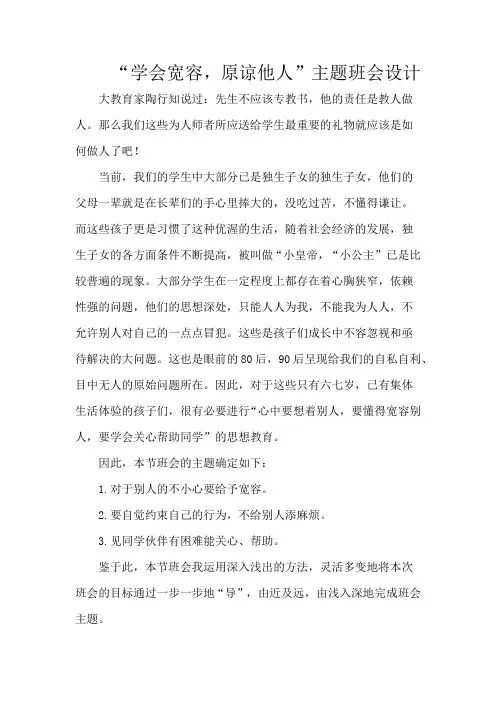 “学会宽容，原谅他人”主题班会设计

大教育家陶行知说过：先生不应该专教书，他的责任是教人做人。那么我们这些为人师者所应送给学生最重要的礼物就应该是如何做人了吧！

当前，我们的学生中大部分已是独生子女的独生子女，他们的父母一辈就是在长辈们的手心里捧大的，没吃过苦，不懂得谦让。而这些孩子更是习惯了这种优渥的生活，随着社会经济的发展，独生子女的各方面条件不断提高，被叫做“小皇帝，“小公主”已是比较普遍的现象。大部分学生在一定程度上都存在着心胸狭窄，依赖性强的问题，他们的思想深处，只能人人为我，不能我为人人，不允许别人对自己的一点点冒犯。这些是孩子们成长中不容忽视和亟待解决的大问题。这也是眼前的80后，90后呈现给我们的自私自利、目中无人的原始问题所在。因此，对于这些只有六七岁，已有集体生活体验的孩子们，很有必要进行“心中要想着别人，要懂得宽容别人，要学会关心帮助同学”的思想教育。

因此，本节班会的主题确定如下：

1.对于别人的不小心要给予宽容。

2.要自觉约束自己的行为，不给别人添麻烦。

3.见同学伙伴有困难能关心、帮助。

鉴于此，本节班会我运用深入浅出的方法，灵活多变地将本次班会的目标通过一步一步地“导”，由近及远，由浅入深地完成班会主题。